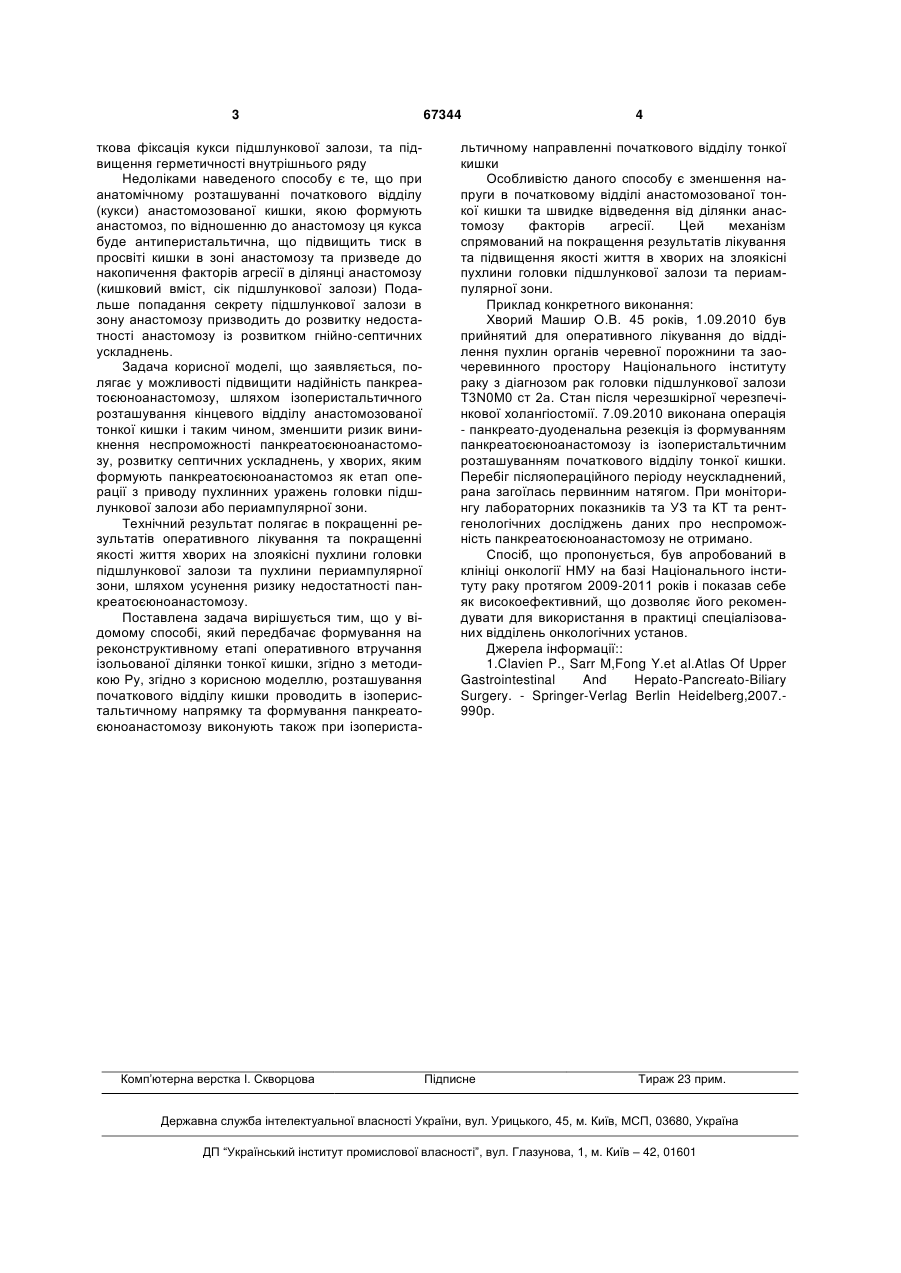 3 67344 4

ткова фіксація кукси підшлункової залози, та підвищення герметичності внутрішнього ряду

Недоліками наведеного способу є те, що при анатомічному розташуванні початкового відділу (кукси) анастомозованої кишки, якою формують анастомоз, по відношенню до анастомозу ця кукса буде антиперистальтична, що підвищить тиск в просвіті кишки в зоні анастомозу та призведе до накопичення факторів агресії в ділянці анастомозу (кишковий вміст, сік підшлункової залози) Подальше попадання секрету підшлункової залози в зону анастомозу призводить до розвитку недостатності анастомозу із розвитком гнійно-септичних ускладнень.

Задача корисної моделі, що заявляється, полягає у можливості підвищити надійність панкреатоєюноанастомозу, шляхом ізоперистальтичного розташування кінцевого відділу анастомозованої тонкої кишки і таким чином, зменшити ризик виникнення неспроможності панкреатоєюноанастомозу, розвитку септичних ускладнень, у хворих, яким формують панкреатоєюноанастомоз як етап операції з приводу пухлинних уражень головки підшлункової залози або периампулярної зони.

Технічний результат полягає в покращенні результатів оперативного лікування та покращенні якості життя хворих на злоякісні пухлини головки підшлункової залози та пухлини периампулярної зони, шляхом усунення ризику недостатності панкреатоєюноанастомозу.

Поставлена задача вирішується тим, що у відомому способі, який передбачає формування на реконструктивному етапі оперативного втручання ізольованої ділянки тонкої кишки, згідно з методикою Ру, згідно з корисною моделлю, розташування початкового відділу кишки проводить в ізоперистальтичному напрямку та формування панкреатоєюноанастомозу виконують також при ізоперистальтичному направленні початкового відділу тонкої кишки

Особливістю даного способу є зменшення напруги в початковому відділі анастомозованої тонкої кишки та швидке відведення від ділянки анастомозу факторів агресії. Цей механізм спрямований на покращення результатів лікування та підвищення якості життя в хворих на злоякісні пухлини головки підшлункової залози та периампулярної зони.

Приклад конкретного виконання:

Хворий Машир О.В. 45 років, 1.09.2010 був прийнятий для оперативного лікування до відділення пухлин органів черевної порожнини та заочеревинного простору Національного інституту раку з діагнозом рак головки підшлункової залози T3N0M0 ст 2а. Стан після черезшкірної черезпечінкової холангіостомії. 7.09.2010 виконана операція - панкреато-дуоденальна резекція із формуванням панкреатоєюноанастомозу із ізоперистальтичним розташуванням початкового відділу тонкої кишки. Перебіг післяопераційного періоду неускладнений, рана загоїлась первинним натягом. При моніторингу лабораторних показників та УЗ та КТ та рентгенологічних досліджень даних про неспроможність панкреатоєюноанастомозу не отримано.

Спосіб, що пропонується, був апробований в клініці онкології НМУ на базі Національного інституту раку протягом 2009-2011 років і показав себе як високоефективний, що дозволяє його рекомендувати для використання в практиці спеціалізованих відділень онкологічних установ.

Джерела інформації::

1.Clavien P., Sarr M,Fong Y.et al.Atlas Of Upper Gastrointestinal And Hepato-Pancreato-Biliary Surgery. - Springer-Verlag Berlin Heidelberg,2007.- 990p.

Комп'ютерна верстка І. Скворцова Підписне Тираж 23 прим.

Державна служба інтелектуальної власності України, вул. Урицького, 45, м. Київ, МСП, 03680, Україна

ДП "Український інститут промислової власності", вул. Глазунова, 1, м. Київ – 42, 01601